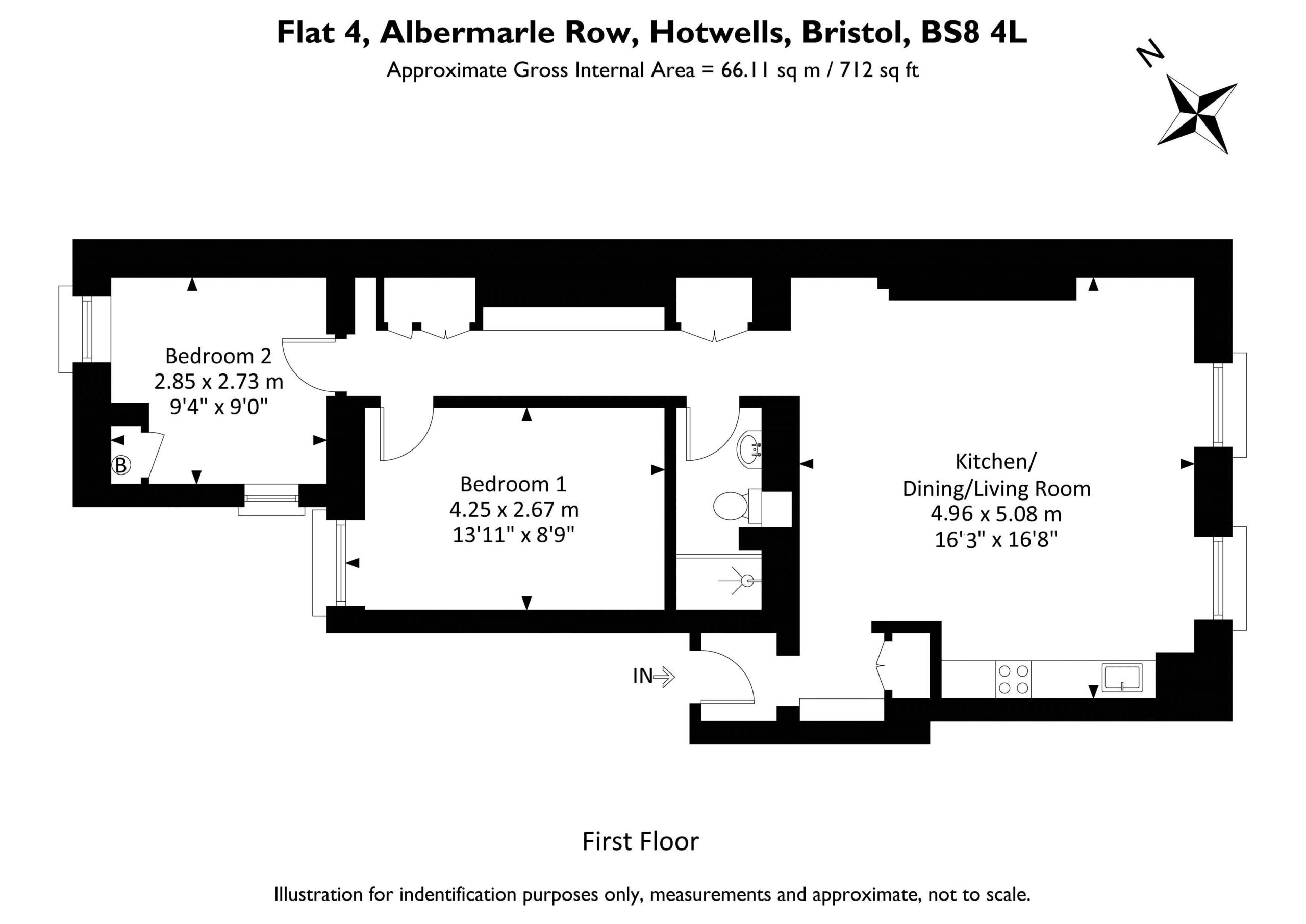 Flat 4, Albermarle Row, Hotwells, Bristol, BS8 4L
Approximate Gross Internal Area = 66.11 sq m / 712 sq ft

N

Bedroom 2
2.85 x 2.73 m
9'4" x 9'0"

B

Bedroom 1
4.25 x 2.67 m
13'11" x 8'9"

Kitchen/
Dining/Living Room
4.96 x 5.08 m
16'3" x 16'8"

IN

First Floor

Illustration for indentification purposes only, measurements and approximate, not to scale.